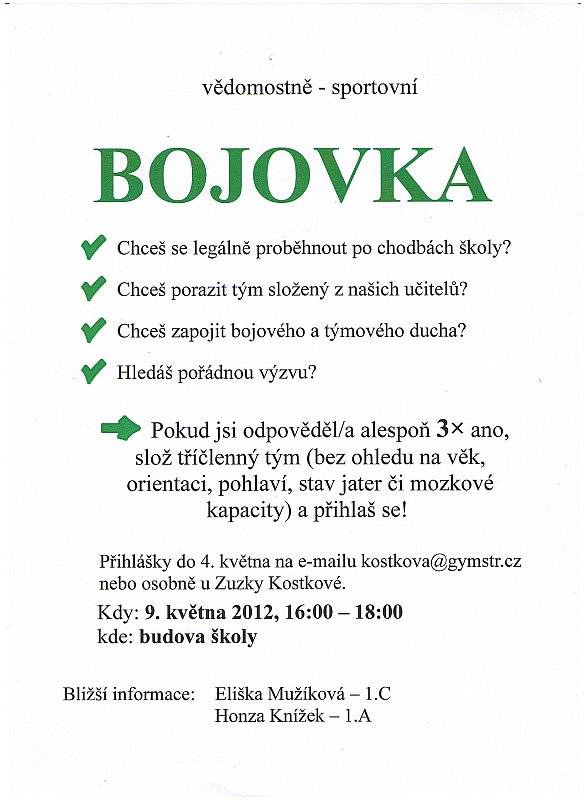 vědomostně - sportovní

BOJOVKA

Chceš se legálně proběhnout po chodbách školy?

Chceš porazit tým složený z našich učitelů?

Chceš zapojit bojového a týmového ducha?

Hledáš pořádnou výzvu?

Pokud jsi odpověděl/a alespoň 3× ano, slož tříčlenný tým (bez ohledu na věk, orientaci, pohlaví, stav jater či mozkové kapacity) a přihlaš se!

Přihlášky do 4. května na e-mailu kostkova@gymstr.cz nebo osobně u Zuzky Kostkové.

Kdy: 9. května 2012, 16:00 – 18:00
kde: budova školy

Bližší informace: Eliška Mužíková – 1.C
Honza Knížek – 1.A